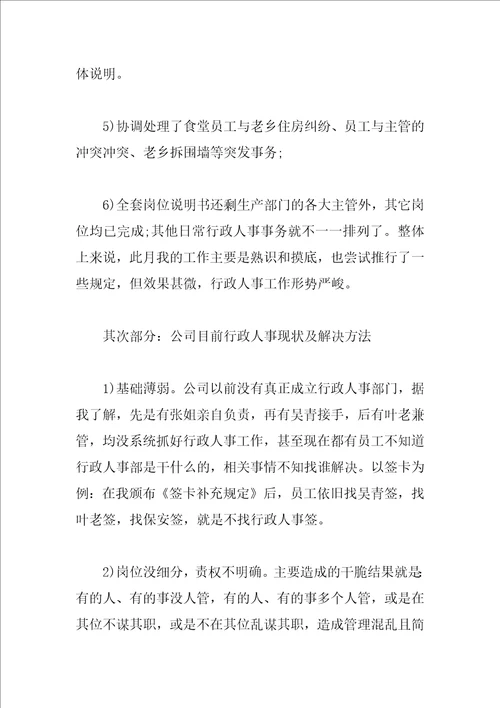 体说明。

5)协调处理了食堂员工与老乡住房纠纷、员工与主管的冲突冲突、老乡拆围墙等突发事务;

6)全套岗位说明书还剩生产部门的各大主管外，其它岗位均已完成;其他日常行政人事事务就不一一排列了。整体上来说，此月我的工作主要是熟识和摸底，也尝试推行了一些规定，但效果甚微，行政人事工作形势严峻。

其次部分：公司目前行政人事现状及解决方法

1)基础薄弱。公司以前没有真正成立行政人事部门，据我了解，先是有张姐亲自负责，再有吴青接手，后有叶老兼管，均没系统抓好行政人事工作，甚至现在都有员工不知道行政人事部是干什么的，相关事情不知找谁解决。以签卡为例：在我颁布《签卡补充规定》后，员工依旧找吴青签，找叶老签，找保安签，就是不找行政人事签。

2)岗位没细分，责权不明确。主要造成的干脆结果就是有的人、有的事没人管，有的人、有的事多个人管，或是在其位不谋其职，或是不在其位乱谋其职，造成管理混乱且简